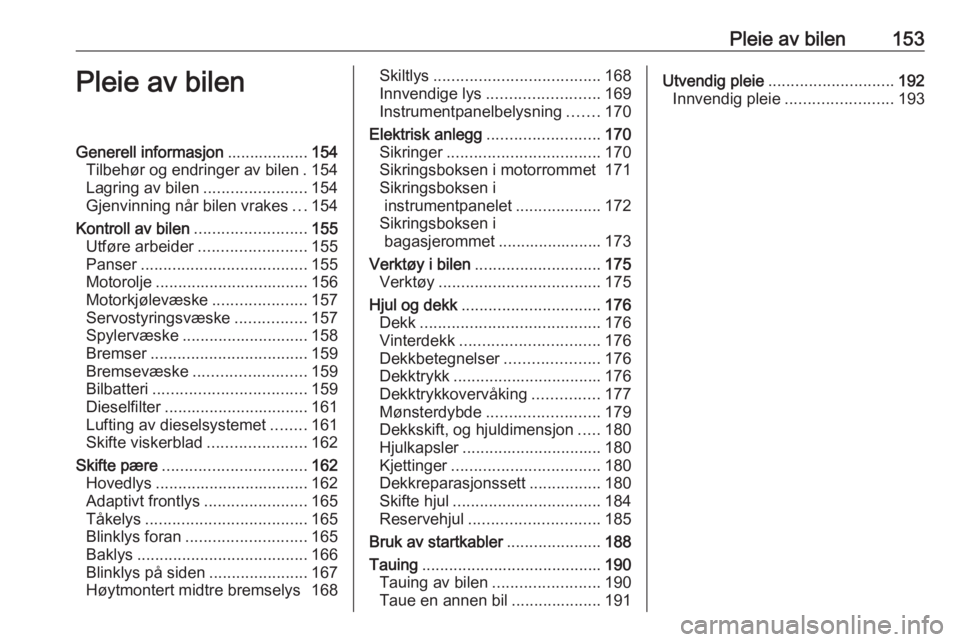 Pleie av bilen 153

Pleie av bilen

Generell informasjon .................. 154
Tilbehør og endringer av bilen . 154
Lagring av bilen ....................... 154
Gjenvinning når bilen vrakes ... 154
Kontroll av bilen ......................... 155
Utføre arbeider ........................ 155
Panser ..................................... 155
Motorolje .................................. 156
Motorkjølevæske ..................... 157
Servostyringsvæske ................ 157
Spylervæske ............................ 158
Bremser ................................... 159
Bremsevæske .......................... 159
Bilbatteri .................................. 159
Dieselfilter ................................ 161
Lufting av dieselsystemet ........ 161
Skifte viskerblad ...................... 162
Skifte pære ................................ 162
Hovedlys .................................. 162
Adaptivt frontlys ....................... 165
Tåkelys .................................... 165
Blinklys foran ........................... 165
Baklys ...................................... 166
Blinklys på siden ...................... 167
Høytmontert midtre bremselys 168

Skiltlys ..................................... 168
Innvendige lys ......................... 169
Instrumentpanelbelysning ....... 170
Elektrisk anlegg ......................... 170
Sikringer .................................. 170
Sikringsboksen i motorrommet 171
Sikringsboksen i instrumentpanelet ................... 172
Sikringsboksen i bagasjerommet ....................... 173
Verktøy i bilen ............................ 175
Verktøy .................................... 175
Hjul og dekk ............................... 176
Dekk ........................................ 176
Vinterdekk ............................... 176
Dekkbetegnelser ..................... 176
Dekktrykk ................................. 176
Dekktrykkovervåking ............... 177
Mønsterdybde ......................... 179
Dekkskift, og hjuldimensjon ..... 180
Hjulkapsler ............................... 180
Kjettinger ................................. 180
Dekkreparasjonssett ................ 180
Skifte hjul ................................. 184
Reservehjul ............................. 185
Bruk av startkabler ..................... 188
Tauing ........................................ 190
Tauing av bilen ........................ 190
Taue en annen bil .................... 191

Utvendig pleie ............................ 192
Innvendig pleie ........................ 193

carmanualsonline.info